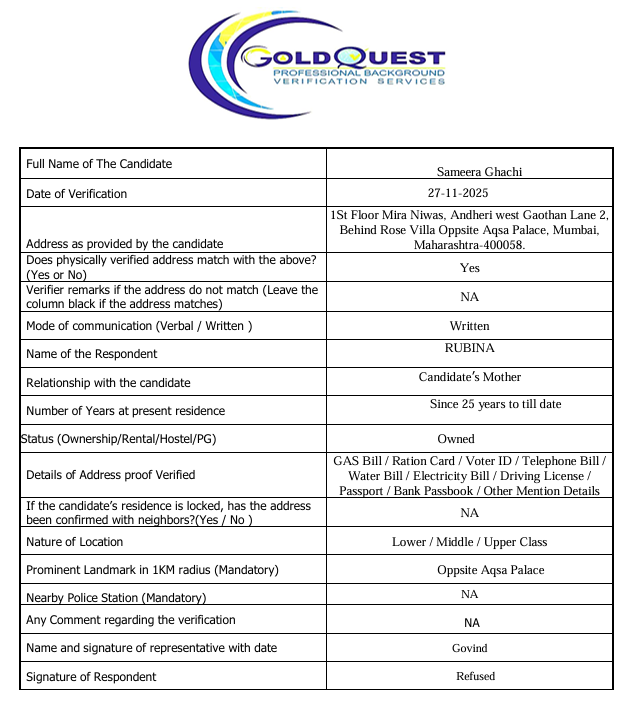 GOLDQUEST
PROFESSIONAL BACKGROUND VERIFICATION SERVICES

| | |
|---|---|
| Full Name of The Candidate | Sameera Ghachi |
| Date of Verification | 27-11-2025 |
| Address as provided by the candidate | 1St Floor Mira Niwas, Andheri west Gaothan Lane 2, Behind Rose Villa Oppsite Aqsa Palace, Mumbai, Maharashtra-400058. |
| Does physically verified address match with the above? (Yes or No) | Yes |
| Verifier remarks if the address do not match (Leave the column black if the address matches) | NA |
| Mode of communication (Verbal / Written ) | Written |
| Name of the Respondent | RUBINA |
| Relationship with the candidate | Candidate's Mother |
| Number of Years at present residence | Since 25 years to till date |
| Status (Ownership/Rental/Hostel/PG) | Owned |
| Details of Address proof Verified | GAS Bill / Ration Card / Voter ID / Telephone Bill / Water Bill / Electricity Bill / Driving License / Passport / Bank Passbook / Other Mention Details |
| If the candidate's residence is locked, has the address been confirmed with neighbors?(Yes / No ) | NA |
| Nature of Location | Lower / Middle / Upper Class |
| Prominent Landmark in 1KM radius (Mandatory) | Oppsite Aqsa Palace |
| Nearby Police Station (Mandatory) | NA |
| Any Comment regarding the verification | NA |
| Name and signature of representative with date | Govind |
| Signature of Respondent | Refused |